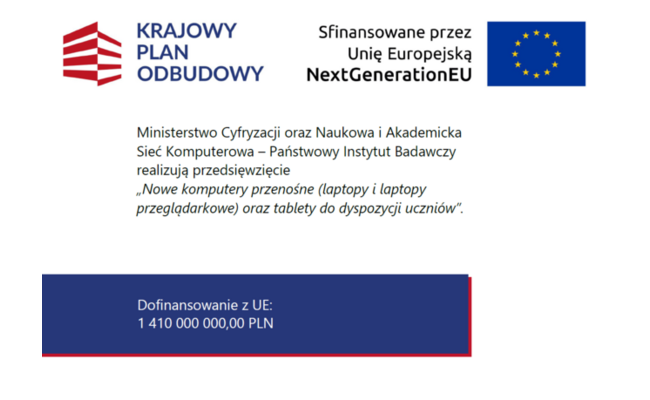 KRAJOWY
PLAN
ODBUDOWY

Sfinansowane przez
Unię Europejską
NextGenerationEU

Ministerstwo Cyfryzacji oraz Naukowa i Akademicka Sieć Komputerowa – Państwowy Instytut Badawczy realizują przedsięwzięcie
„Nowe komputery przenośne (laptopy i laptopy przeglądarkowe) oraz tablety do dyspozycji uczniów”.

Dofinansowanie z UE:
1 410 000 000,00 PLN